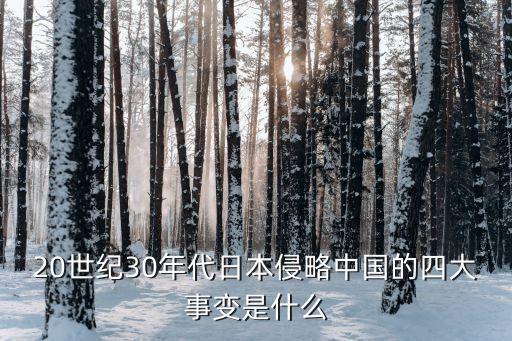 20世纪30年代日本侵略中国的四大事变是什么